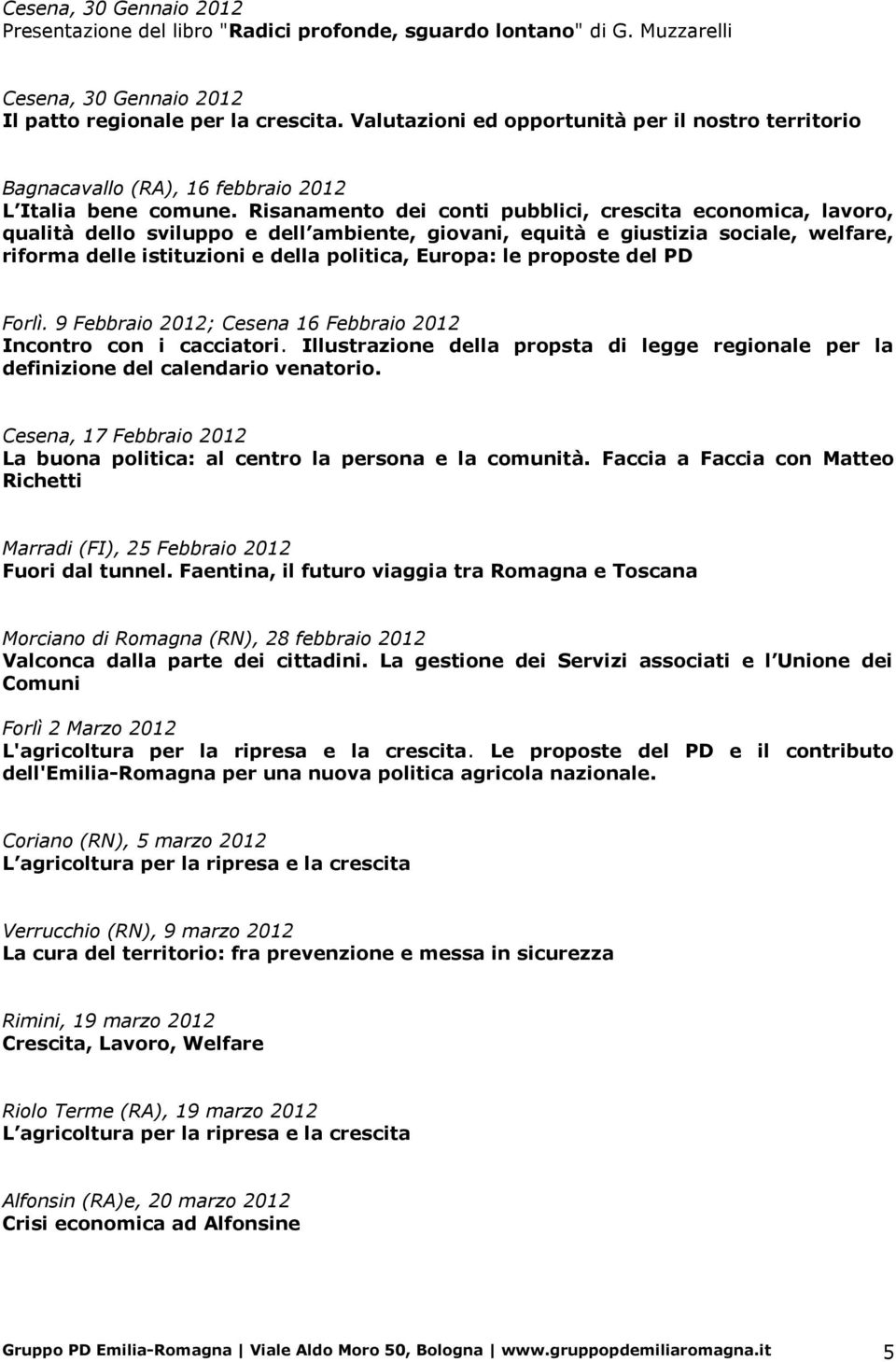 Cesena, 30 Gennaio 2012
Presentazione del libro "Radici profonde, sguardo lontano" di G. Muzzarelli

Cesena, 30 Gennaio 2012
Il patto regionale per la crescita. Valutazioni ed opportunità per il nostro territorio

Bagnacavallo (RA), 16 febbraio 2012
L Italia bene comune. Risanamento dei conti pubblici, crescita economica, lavoro, qualità dello sviluppo e dell ambiente, giovani, equità e giustizia sociale, welfare, riforma delle istituzioni e della politica, Europa: le proposte del PD

Forlì. 9 Febbraio 2012; Cesena 16 Febbraio 2012
Incontro con i cacciatori. Illustrazione della propsta di legge regionale per la definizione del calendario venatorio.

Cesena, 17 Febbraio 2012
La buona politica: al centro la persona e la comunità. Faccia a Faccia con Matteo Richetti

Marradi (FI), 25 Febbraio 2012
Fuori dal tunnel. Faentina, il futuro viaggia tra Romagna e Toscana

Morciano di Romagna (RN), 28 febbraio 2012
Valconca dalla parte dei cittadini. La gestione dei Servizi associati e l Unione dei Comuni

Forlì 2 Marzo 2012
L'agricoltura per la ripresa e la crescita. Le proposte del PD e il contributo dell'Emilia-Romagna per una nuova politica agricola nazionale.

Coriano (RN), 5 marzo 2012
L agricoltura per la ripresa e la crescita

Verrucchio (RN), 9 marzo 2012
La cura del territorio: fra prevenzione e messa in sicurezza

Rimini, 19 marzo 2012
Crescita, Lavoro, Welfare

Riolo Terme (RA), 19 marzo 2012
L agricoltura per la ripresa e la crescita

Alfonsin (RA)e, 20 marzo 2012
Crisi economica ad Alfonsine

Gruppo PD Emilia-Romagna | Viale Aldo Moro 50, Bologna | www.gruppopdemiliaromagna.it 5